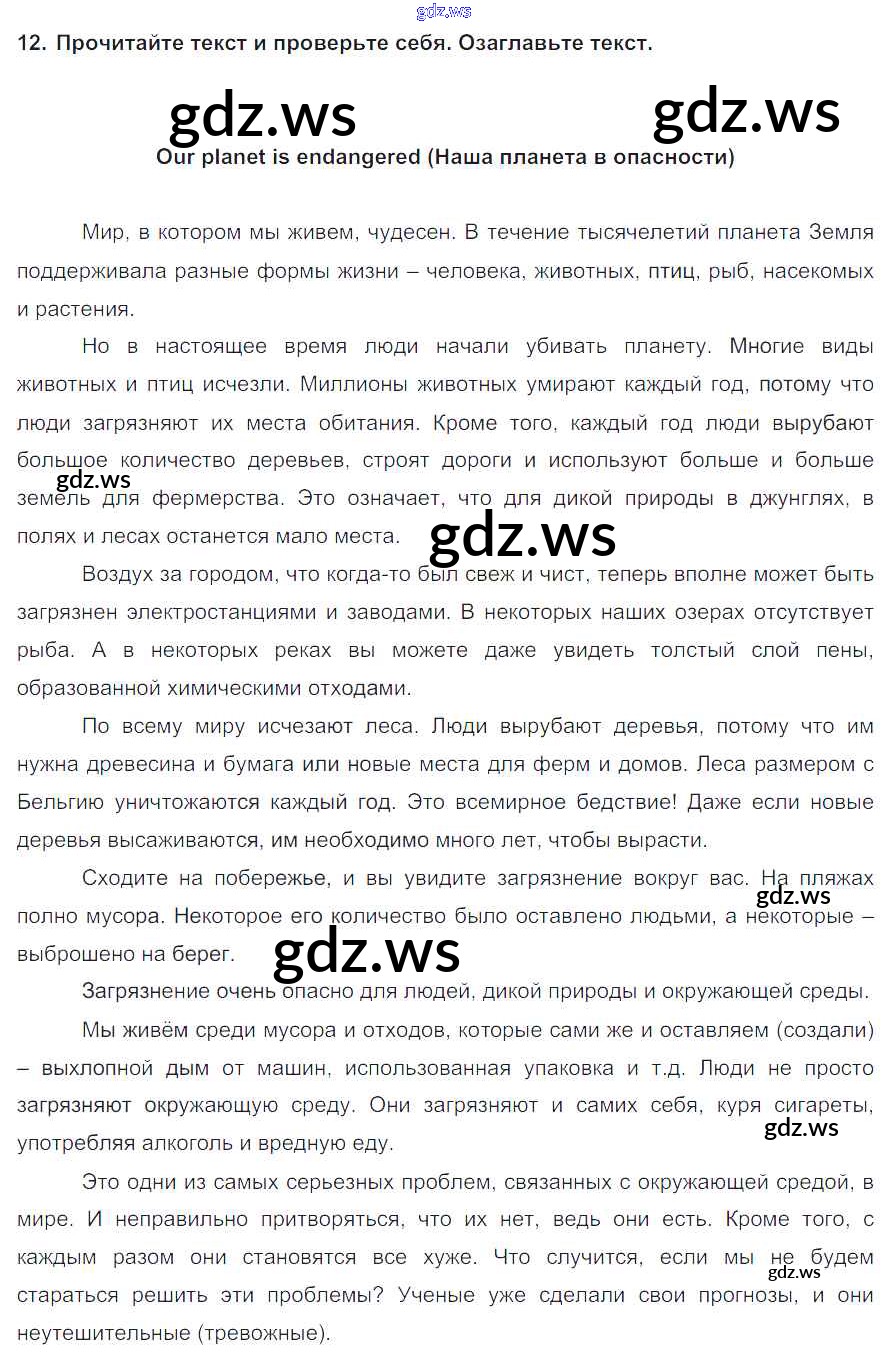 12. Прочитайте текст и проверьте себя. Озаглавьте текст.

Our planet is endangered (Наша планета в опасности)

Мир, в котором мы живем, чудесен. В течение тысячелетий планета Земля поддерживала разные формы жизни – человека, животных, птиц, рыб, насекомых и растения.

Но в настоящее время люди начали убивать планету. Многие виды животных и птиц исчезли. Миллионы животных умирают каждый год, потому что люди загрязняют их места обитания. Кроме того, каждый год люди вырубают большое количество деревьев, строят дороги и используют больше и больше земель для фермерства. Это означает, что для дикой природы в джунглях, в полях и лесах останется мало места.

Воздух за городом, что когда-то был свеж и чист, теперь вполне может быть загрязнен электростанциями и заводами. В некоторых наших озерах отсутствует рыба. А в некоторых реках вы можете даже увидеть толстый слой пены, образованной химическими отходами.

По всему миру исчезают леса. Люди вырубают деревья, потому что им нужна древесина и бумага или новые места для ферм и домов. Леса размером с Бельгию уничтожаются каждый год. Это всемирное бедствие! Даже если новые деревья высаживаются, им необходимо много лет, чтобы вырасти.

Сходите на побережье, и вы увидите загрязнение вокруг вас. На пляжах полно мусора. Некоторое его количество было оставлено людьми, а некоторые – выброшено на берег.

Загрязнение очень опасно для людей, дикой природы и окружающей среды.

Мы живём среди мусора и отходов, которые сами же и оставляем (создали) – выхлопной дым от машин, использованная упаковка и т.д. Люди не просто загрязняют окружающую среду. Они загрязняют и самих себя, куря сигареты, употребляя алкоголь и вредную еду.

Это одни из самых серьезных проблем, связанных с окружающей средой, в мире. И неправильно притворяться, что их нет, ведь они есть. Кроме того, с каждым разом они становятся все хуже. Что случится, если мы не будем стараться решить эти проблемы? Ученые уже сделали свои прогнозы, и они неутешительные (тревожные).

gdz.ws